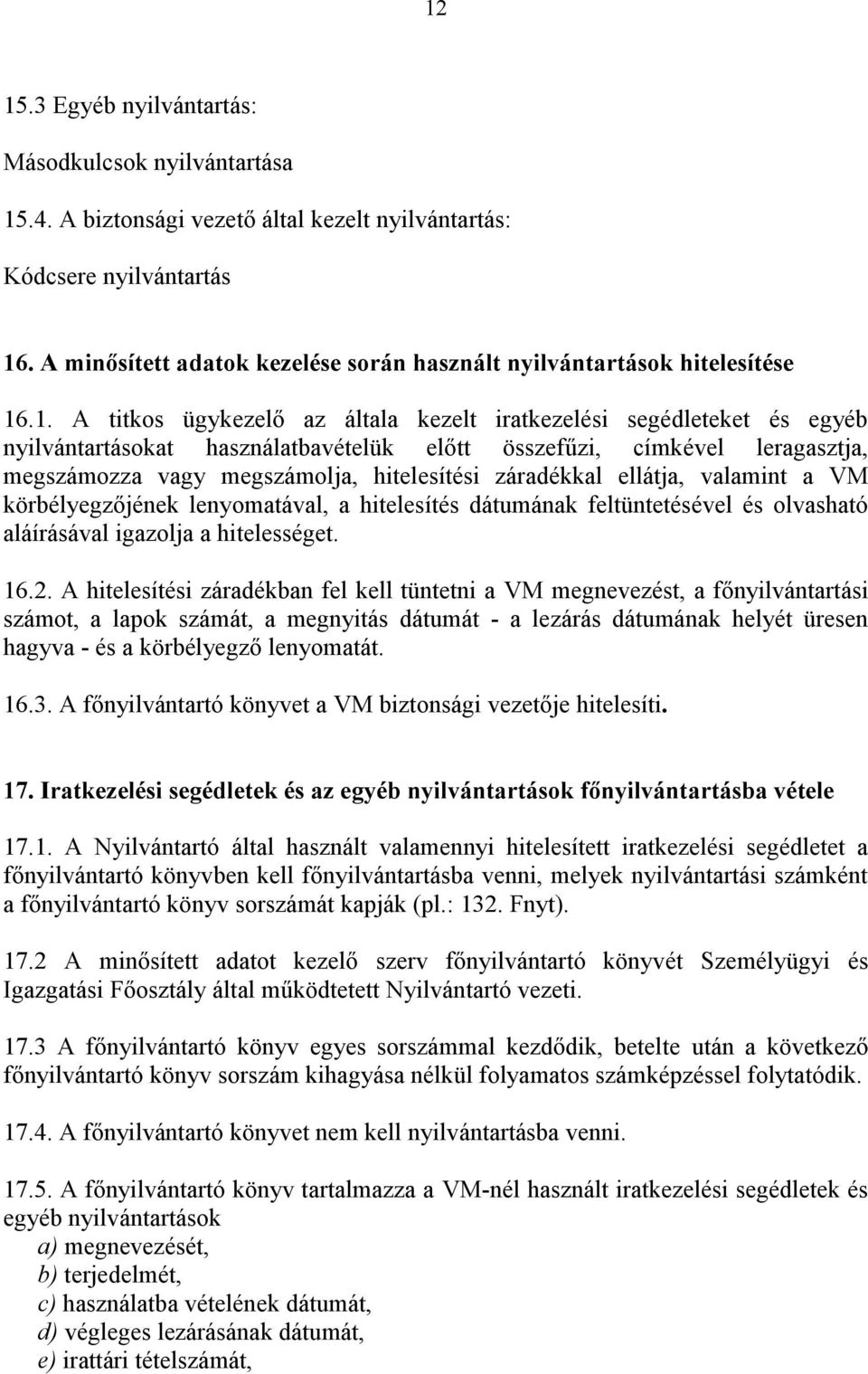 12

15.3 Egyéb nyilvántartás:

Másodkulcsok nyilvántartása

15.4. A biztonsági vezető által kezelt nyilvántartás:

Kódcsere nyilvántartás

16. A minősített adatok kezelése során használt nyilvántartások hitelesítése

16.1. A titkos ügykezelő az általa kezelt iratkezelési segédleteket és egyéb nyilvántartásokat használatbavételük előtt összefűzi, címkével leragasztja, megszámozza vagy megszámolja, hitelesítési záradékkal ellátja, valamint a VM körbélyegzőjének lenyomatával, a hitelesítés dátumának feltüntetésével és olvasható aláírásával igazolja a hitelességet.

16.2. A hitelesítési záradékban fel kell tüntetni a VM megnevezést, a főnyilvántartási számot, a lapok számát, a megnyitás dátumát - a lezárás dátumának helyét üresen hagyva - és a körbélyegző lenyomatát.

16.3. A főnyilvántartó könyvet a VM biztonsági vezetője hitelesíti.

17. Iratkezelési segédletek és az egyéb nyilvántartások főnyilvántartásba vétele

17.1. A Nyilvántartó által használt valamennyi hitelesített iratkezelési segédletet a főnyilvántartó könyvben kell főnyilvántartásba venni, melyek nyilvántartási számként a főnyilvántartó könyv sorszámát kapják (pl.: 132. Fnyt).

17.2 A minősített adatot kezelő szerv főnyilvántartó könyvét Személyügyi és Igazgatási Főosztály által működtetett Nyilvántartó vezeti.

17.3 A főnyilvántartó könyv egyes sorszámmal kezdődik, betelte után a következő főnyilvántartó könyv sorszám kihagyása nélkül folyamatos számképzéssel folytatódik.

17.4. A főnyilvántartó könyvet nem kell nyilvántartásba venni.

17.5. A főnyilvántartó könyv tartalmazza a VM-nél használt iratkezelési segédletek és egyéb nyilvántartások
a) megnevezését,
b) terjedelmét,
c) használatba vételének dátumát,
d) végleges lezárásának dátumát,
e) irattári tételszámát,